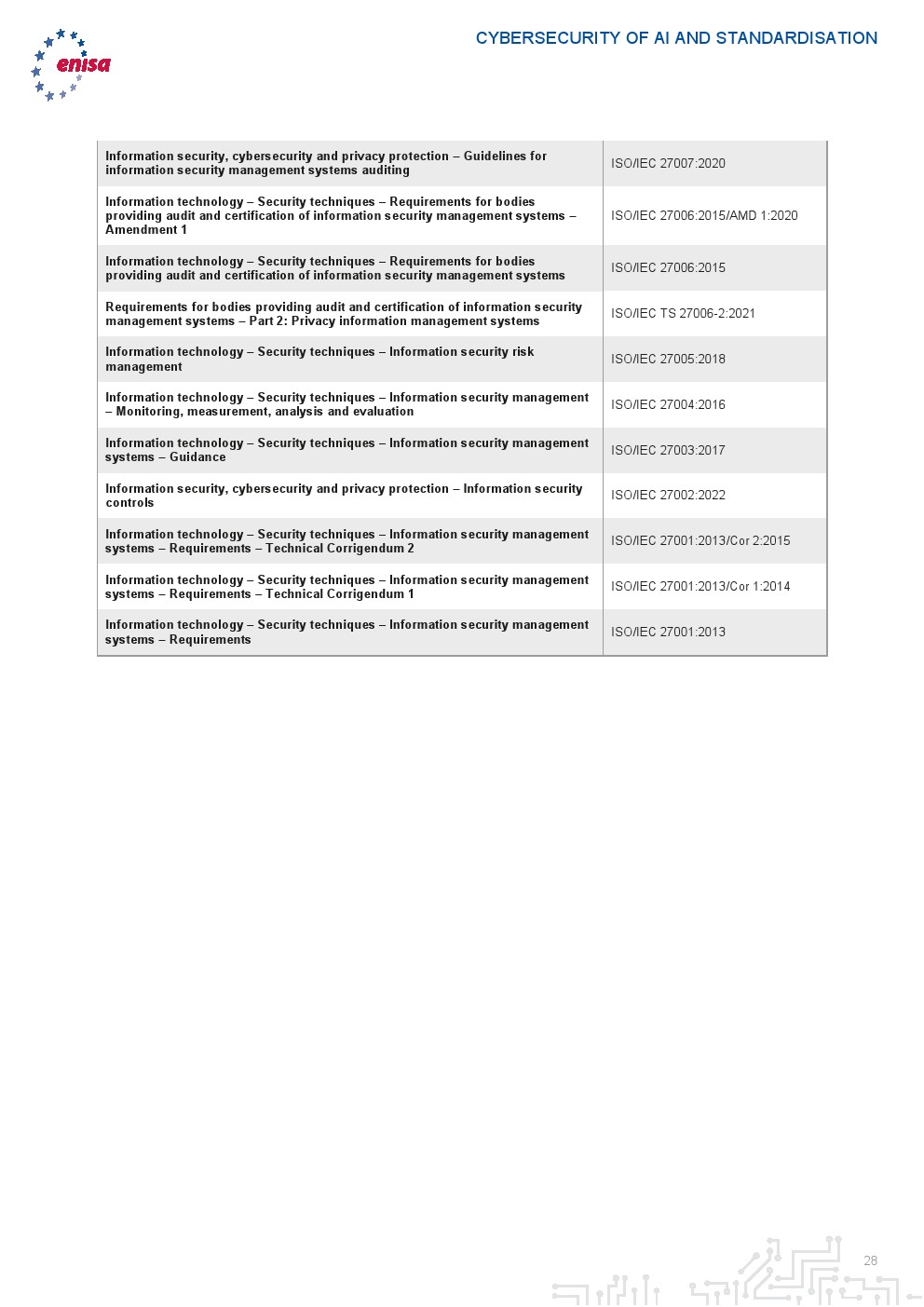 enisa

CYBERSECURITY OF AI AND STANDARDISATION

| | |
|---|---|
| Information security, cybersecurity and privacy protection – Guidelines for information security management systems auditing | ISO/IEC 27007:2020 |
| Information technology – Security techniques – Requirements for bodies providing audit and certification of information security management systems – Amendment 1 | ISO/IEC 27006:2015/AMD 1:2020 |
| Information technology – Security techniques – Requirements for bodies providing audit and certification of information security management systems | ISO/IEC 27006:2015 |
| Requirements for bodies providing audit and certification of information security management systems – Part 2: Privacy information management systems | ISO/IEC TS 27006-2:2021 |
| Information technology – Security techniques – Information security risk management | ISO/IEC 27005:2018 |
| Information technology – Security techniques – Information security management – Monitoring, measurement, analysis and evaluation | ISO/IEC 27004:2016 |
| Information technology – Security techniques – Information security management systems – Guidance | ISO/IEC 27003:2017 |
| Information security, cybersecurity and privacy protection – Information security controls | ISO/IEC 27002:2022 |
| Information technology – Security techniques – Information security management systems – Requirements – Technical Corrigendum 2 | ISO/IEC 27001:2013/Cor 2:2015 |
| Information technology – Security techniques – Information security management systems – Requirements – Technical Corrigendum 1 | ISO/IEC 27001:2013/Cor 1:2014 |
| Information technology – Security techniques – Information security management systems – Requirements | ISO/IEC 27001:2013 |

28